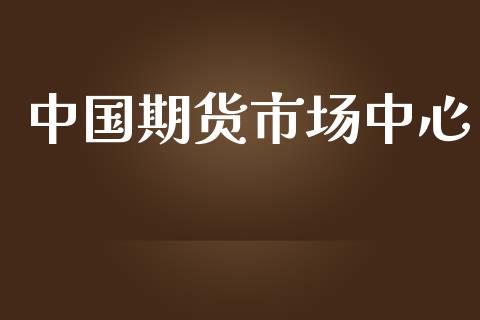 中国期货市场中心